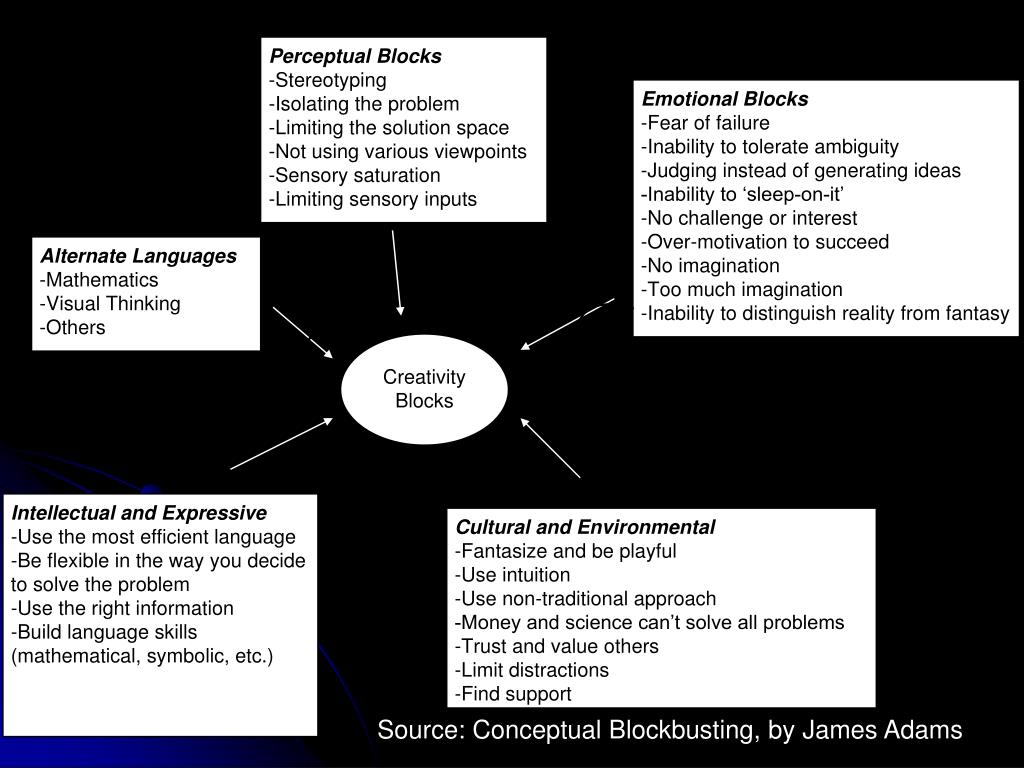 Perceptual Blocks
-Stereotyping
-Isolating the problem
-Limiting the solution space
-Not using various viewpoints
-Sensory saturation
-Limiting sensory inputs

Emotional Blocks
-Fear of failure
-Inability to tolerate ambiguity
-Judging instead of generating ideas
-Inability to ‘sleep-on-it’
-No challenge or interest
-Over-motivation to succeed
-No imagination
-Too much imagination
-Inability to distinguish reality from fantasy

Alternate Languages
-Mathematics
-Visual Thinking
-Others

Creativity Blocks

Intellectual and Expressive
-Use the most efficient language
-Be flexible in the way you decide to solve the problem
-Use the right information
-Build language skills (mathematical, symbolic, etc.)

Cultural and Environmental
-Fantasize and be playful
-Use intuition
-Use non-traditional approach
-Money and science can’t solve all problems
-Trust and value others
-Limit distractions
-Find support

Source: Conceptual Blockbusting, by James Adams